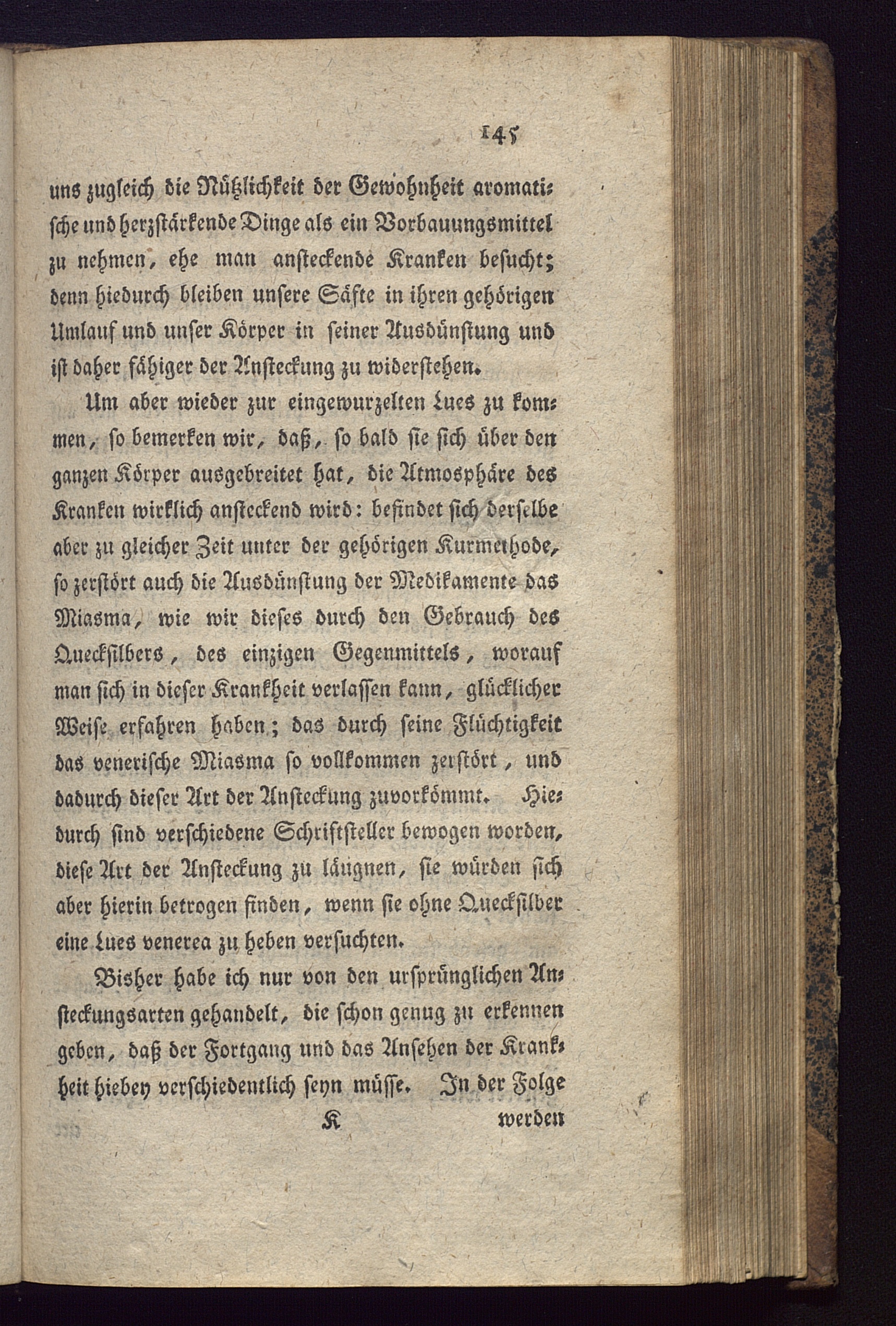 145

uns zugleich die Nützlichkeit der Gewohnheit aromatische und herzstärkende Dinge als ein Vorbauungsmittel zu nehmen, ehe man ansteckende Kranken besucht; denn hiedurch bleiben unsere Säfte in ihren gehörigen Umlauf und unser Körper in seiner Ausdünstung und ist daher fähiger der Ansteckung zu widerstehen.

Um aber wieder zur eingewurzelten Lues zu kommen, so bemerken wir, daß, so bald sie sich über den ganzen Körper ausgebreitet hat, die Atmosphäre des Kranken wirklich ansteckend wird: befindet sich derselbe aber zu gleicher Zeit unter der gehörigen Kurmethode, so zerstört auch die Ausdünstung der Medikamente das Miasma, wie wir dieses durch den Gebrauch des Quecksilbers, des einzigen Gegenmittels, worauf man sich in dieser Krankheit verlassen kann, glücklicher Weise erfahren haben; das durch seine Flüchtigkeit das venerische Miasma so vollkommen zerstört, und dadurch dieser Art der Ansteckung zuvorkömmt. Hiedurch sind verschiedene Schriftsteller bewogen worden, diese Art der Ansteckung zu läugnen, sie würden sich aber hierin betrogen finden, wenn sie ohne Quecksilber eine Lues venerea zu heben versuchten.

Bisher habe ich nur von den ursprünglichen Ansteckungsarten gehandelt, die schon genug zu erkennen geben, daß der Fortgang und das Ansehen der Krankheit hiebey verschiedentlich seyn müsse. In der Folge

K werden